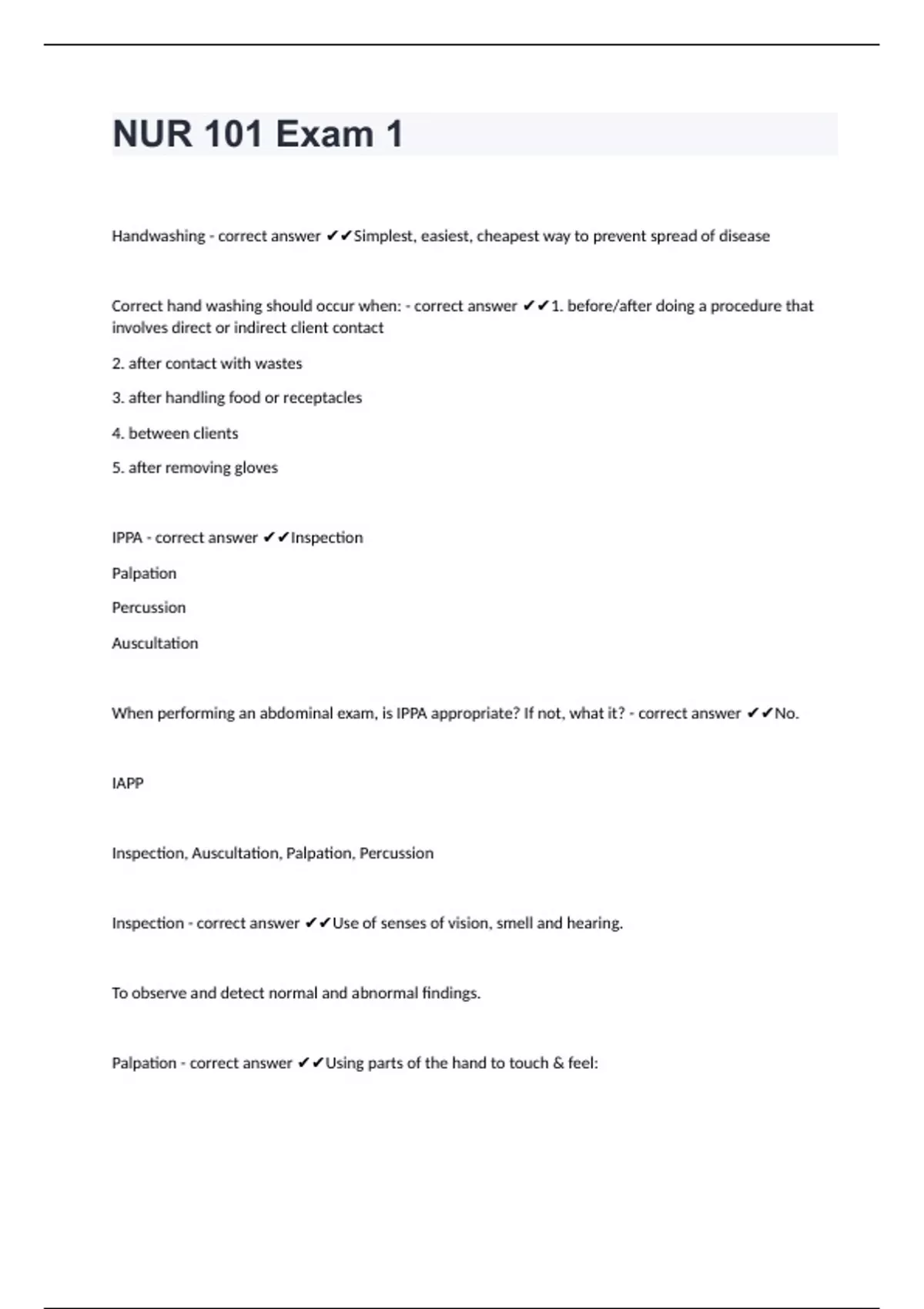 NUR 101 Exam 1

Handwashing - correct answer ✔✔Simplest, easiest, cheapest way to prevent spread of disease

Correct hand washing should occur when: - correct answer ✔✔1. before/after doing a procedure that involves direct or indirect client contact

2. after contact with wastes

3. after handling food or receptacles

4. between clients

5. after removing gloves

IPPA - correct answer ✔✔Inspection

Palpation

Percussion

Auscultation

When performing an abdominal exam, is IPPA appropriate? If not, what it? - correct answer ✔✔No.

IAPP

Inspection, Auscultation, Palpation, Percussion

Inspection - correct answer ✔✔Use of senses of vision, smell and hearing.

To observe and detect normal and abnormal findings.

Palpation - correct answer ✔✔Using parts of the hand to touch & feel: